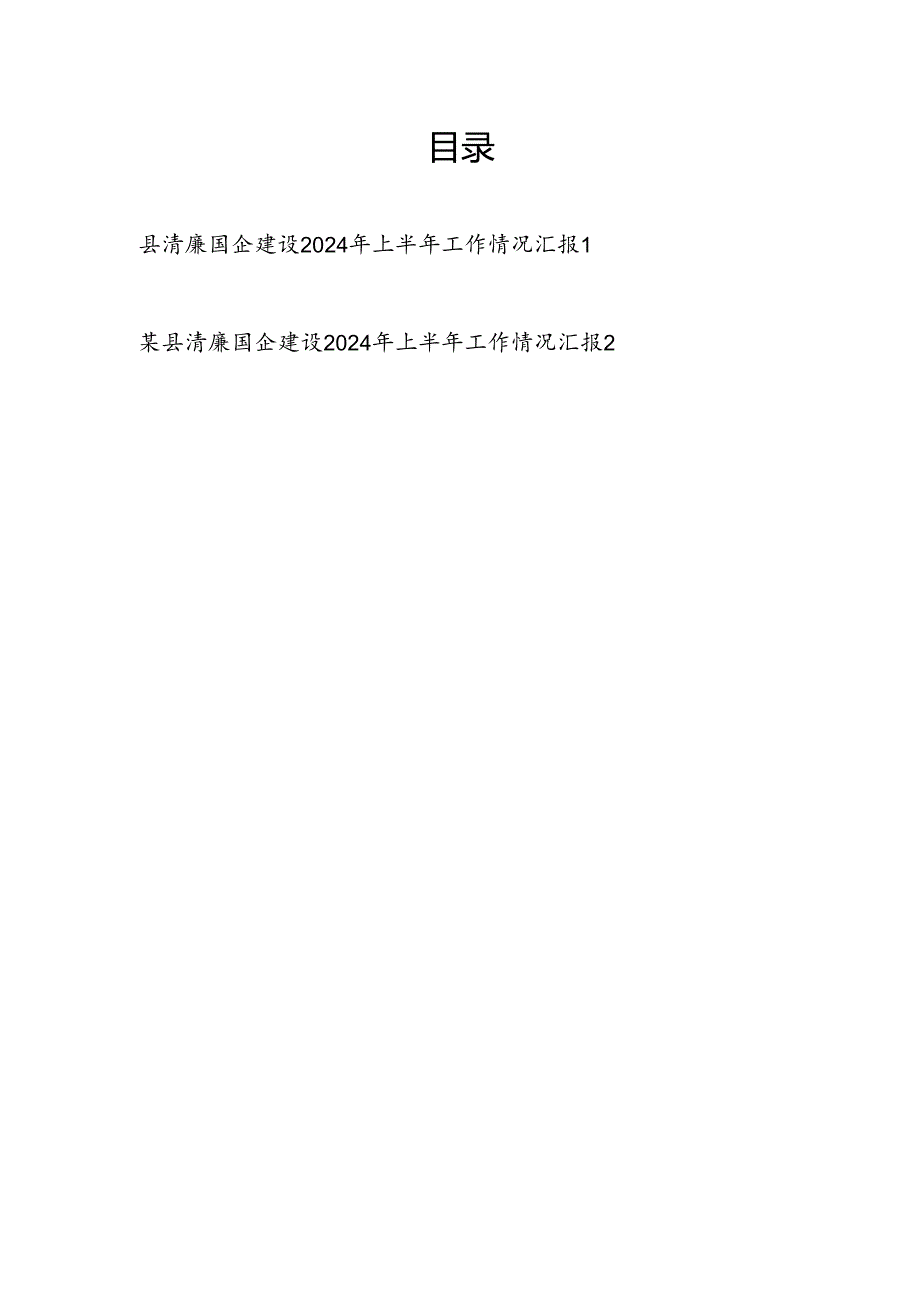 目录

县清廉国企建设2024年上半年工作情况汇报1

某县清廉国企建设2024年上半年工作情况汇报2